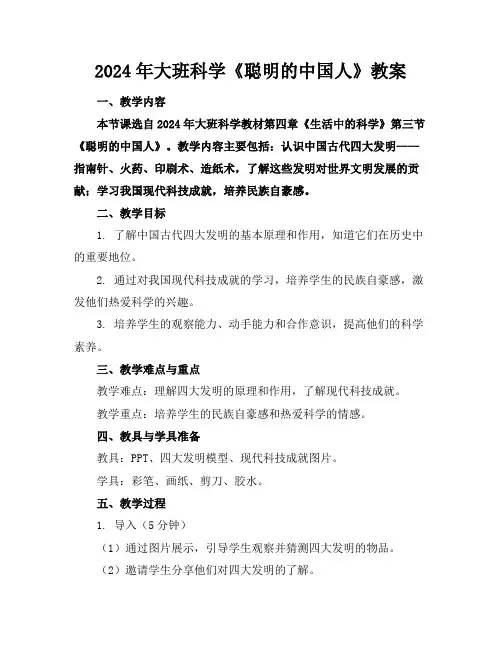 2024年大班科学《聪明的中国人》教案

一、教学内容

本节课选自2024年大班科学教材第四章《生活中的科学》第三节《聪明的中国人》。教学内容主要包括：认识中国古代四大发明——指南针、火药、印刷术、造纸术，了解这些发明对世界文明发展的贡献；学习我国现代科技成就，培养民族自豪感。

二、教学目标

1. 了解中国古代四大发明的基本原理和作用，知道它们在历史中的重要地位。

2. 通过对我国现代科技成就的学习，培养学生的民族自豪感，激发他们热爱科学的兴趣。

3. 培养学生的观察能力、动手能力和合作意识，提高他们的科学素养。

三、教学难点与重点

教学难点：理解四大发明的原理和作用，了解现代科技成就。

教学重点：培养学生的民族自豪感和热爱科学的情感。

四、教具与学具准备

教具：PPT、四大发明模型、现代科技成就图片。

学具：彩笔、画纸、剪刀、胶水。

五、教学过程

1. 导入（5分钟）

（1）通过图片展示，引导学生观察并猜测四大发明的物品。

（2）邀请学生分享他们对四大发明的了解。